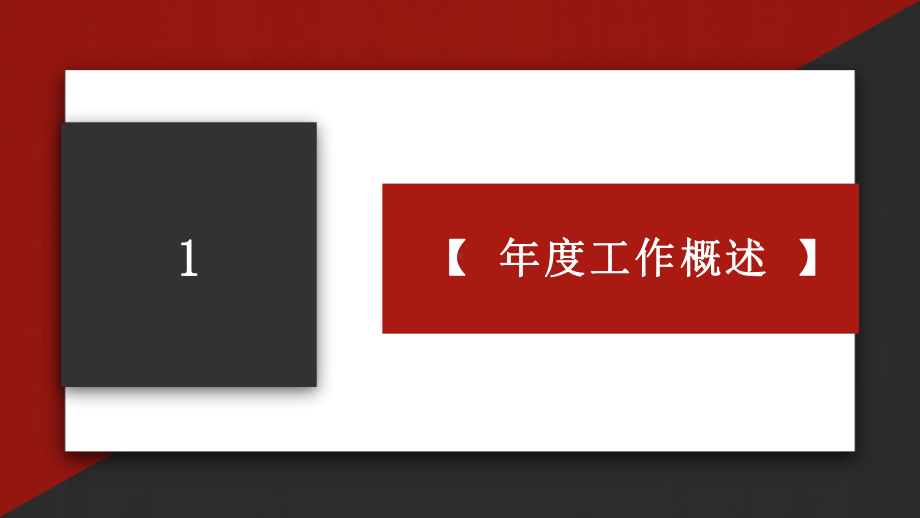 1

【 年度工作概述 】